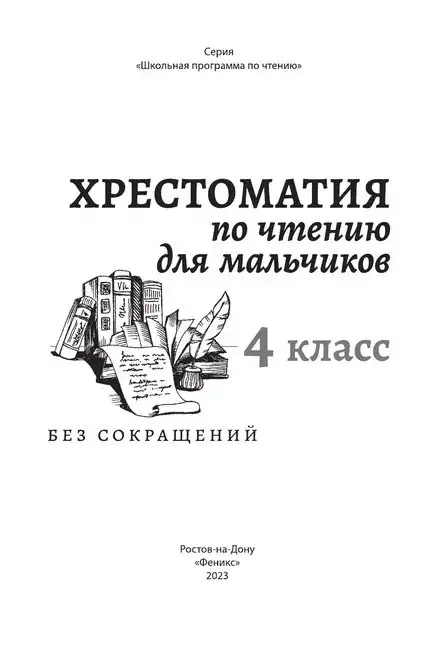 Серия
«Школьная программа по чтению»

ХРЕСТОМАТИЯ
по чтению
для мальчиков

4 класс

БЕЗ СОКРАЩЕНИЙ

Ростов-на-Дону
«Феникс»
2023